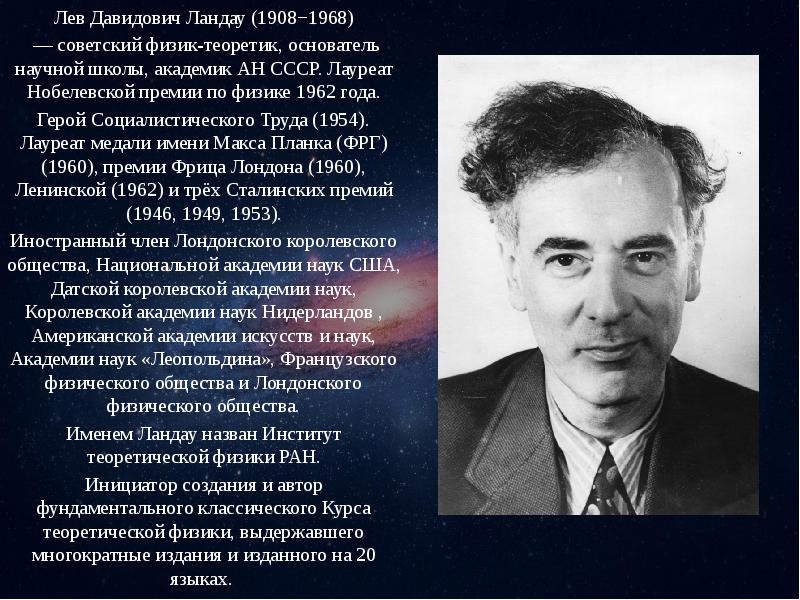 Лев Давидович Ландау (1908−1968) — советский физик-теоретик, основатель научной школы, академик АН СССР. Лауреат Нобелевской премии по физике 1962 года.

Герой Социалистического Труда (1954). Лауреат медали имени Макса Планка (ФРГ) (1960), премии Фрица Лондона (1960), Ленинской (1962) и трёх Сталинских премий (1946, 1949, 1953).

Иностранный член Лондонского королевского общества, Национальной академии наук США, Датской королевской академии наук, Королевской академии наук Нидерландов , Американской академии искусств и наук, Академии наук «Леопольдина», Французского физического общества и Лондонского физического общества.

Именем Ландау назван Институт теоретической физики РАН.

Инициатор создания и автор фундаментального классического Курса теоретической физики, выдержавшего многократные издания и изданного на 20 языках.